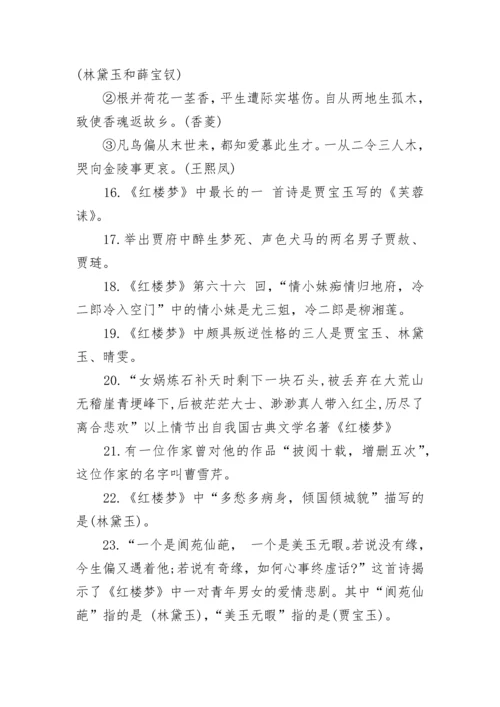 (林黛玉和薛宝钗)

②根并荷花一茎香，平生遭际实堪伤。自从两地生孤木，致使香魂返故乡。(香菱)

③凡鸟偏从末世来，都知爱慕此生才。一从二令三人木，哭向金陵事更哀。(王熙凤)

16.《红楼梦》中最长的一 首诗是贾宝玉写的《芙蓉诔》。

17.举出贾府中醉生梦死、声色犬马的两名男子贾赦、贾琏。

18.《红楼梦》第六十六 回，“情小妹痴情归地府，冷二郎冷入空门”中的情小妹是尤三姐，冷二郎是柳湘莲。

19.《红楼梦》中颇具叛逆性格的三人是贾宝玉、林黛玉、晴雯。

20.“女娲炼石补天时剩下一块石头,被丢弃在大荒山无稽崖青埂峰下,后被茫茫大士、渺渺真人带入红尘,历尽了离合悲欢”以上情节出自我国古典文学名著《红楼梦》

21.有一位作家曾对他的作品“披阅十载，增删五次”，这位作家的名字叫曹雪芹。

22.《红楼梦》中“多愁多病身，倾国倾城貌”描写的是(林黛玉)。

23.“一个是阆苑仙葩， 一个是美玉无暇。若说没有缘，今生偏又遇着他;若说有奇缘，如何心事终虚话?”这首诗揭示了《红楼梦》中一对青年男女的爱情悲剧。其中“阆苑仙葩”指的是 (林黛玉),“美玉无暇”指的是(贾宝玉)。